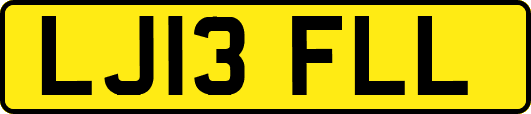 LJ13 FLL